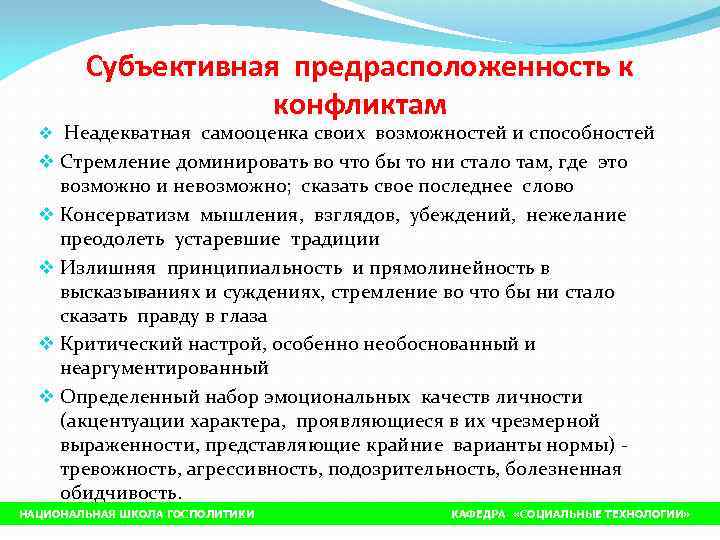 Субъективная предрасположенность к конфликтам

❖ Неадекватная самооценка своих возможностей и способностей

❖ Стремление доминировать во что бы то ни стало там, где это возможно и невозможно; сказать свое последнее слово

❖ Консерватизм мышления, взглядов, убеждений, нежелание преодолеть устаревшие традиции

❖ Излишняя принципиальность и прямолинейность в высказываниях и суждениях, стремление во что бы ни стало сказать правду в глаза

❖ Критический настрой, особенно необоснованный и неаргументированный

❖ Определенный набор эмоциональных качеств личности (акцентуации характера, проявляющиеся в их чрезмерной выраженности, представляющие крайние варианты нормы) - тревожность, агрессивность, подозрительность, болезненная обидчивость.

НАЦИОНАЛЬНАЯ ШКОЛА ГОСПОЛИТИКИ

КАФЕДРА «СОЦИАЛЬНЫЕ ТЕХНОЛОГИИ»